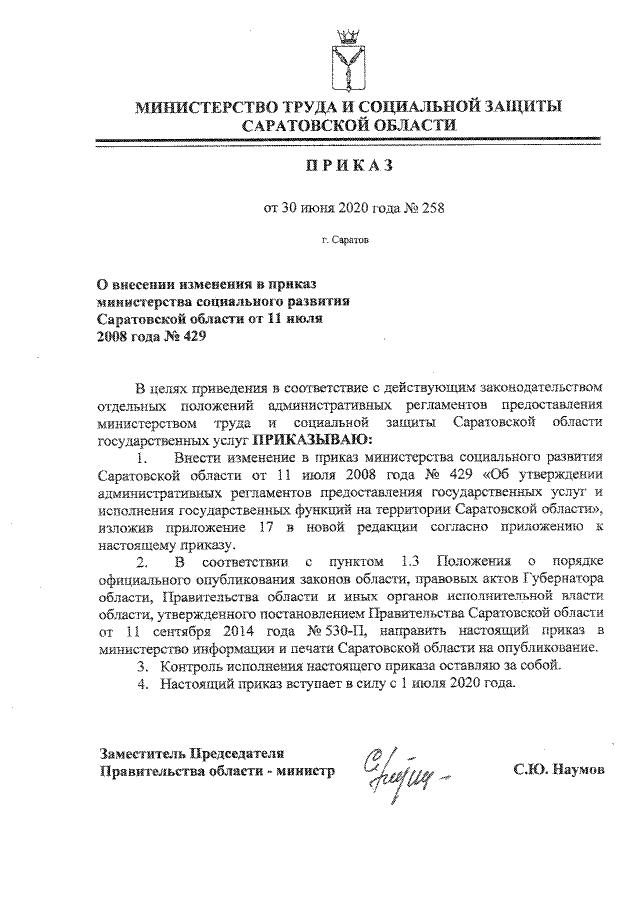 МИНИСТЕРСТВО ТРУДА И СОЦИАЛЬНОЙ ЗАЩИТЫ САРАТОВСКОЙ ОБЛАСТИ

ПРИКАЗ

от 30 июня 2020 года № 258

г. Саратов

О внесении изменения в приказ министерства социального развития Саратовской области от 11 июля 2008 года № 429

В целях приведения в соответствие с действующим законодательством отдельных положений административных регламентов предоставления министерством труда и социальной защиты Саратовской области государственных услуг ПРИКАЗЫВАЮ:

1. Внести изменение в приказ министерства социального развития Саратовской области от 11 июля 2008 года № 429 «Об утверждении административных регламентов предоставления государственных услуг и исполнения государственных функций на территории Саратовской области», изложив приложение 17 в новой редакции согласно приложению к настоящему приказу.

2. В соответствии с пунктом 1.3 Положения о порядке официального опубликования законов области, правовых актов Губернатора области, Правительства области и иных органов исполнительной власти области, утвержденного постановлением Правительства Саратовской области от 11 сентября 2014 года № 530-П, направить настоящий приказ в министерство информации и печати Саратовской области на опубликование.

3. Контроль исполнения настоящего приказа оставляю за собой.

4. Настоящий приказ вступает в силу с 1 июля 2020 года.

Заместитель Председателя Правительства области - министр

С.Ю. Наумов